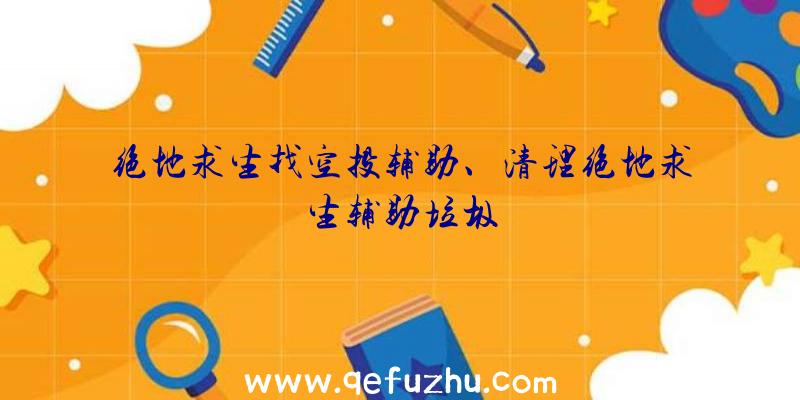 绝地求生找空投辅助、清理绝地求生辅助垃圾

www.qefuzhu.com